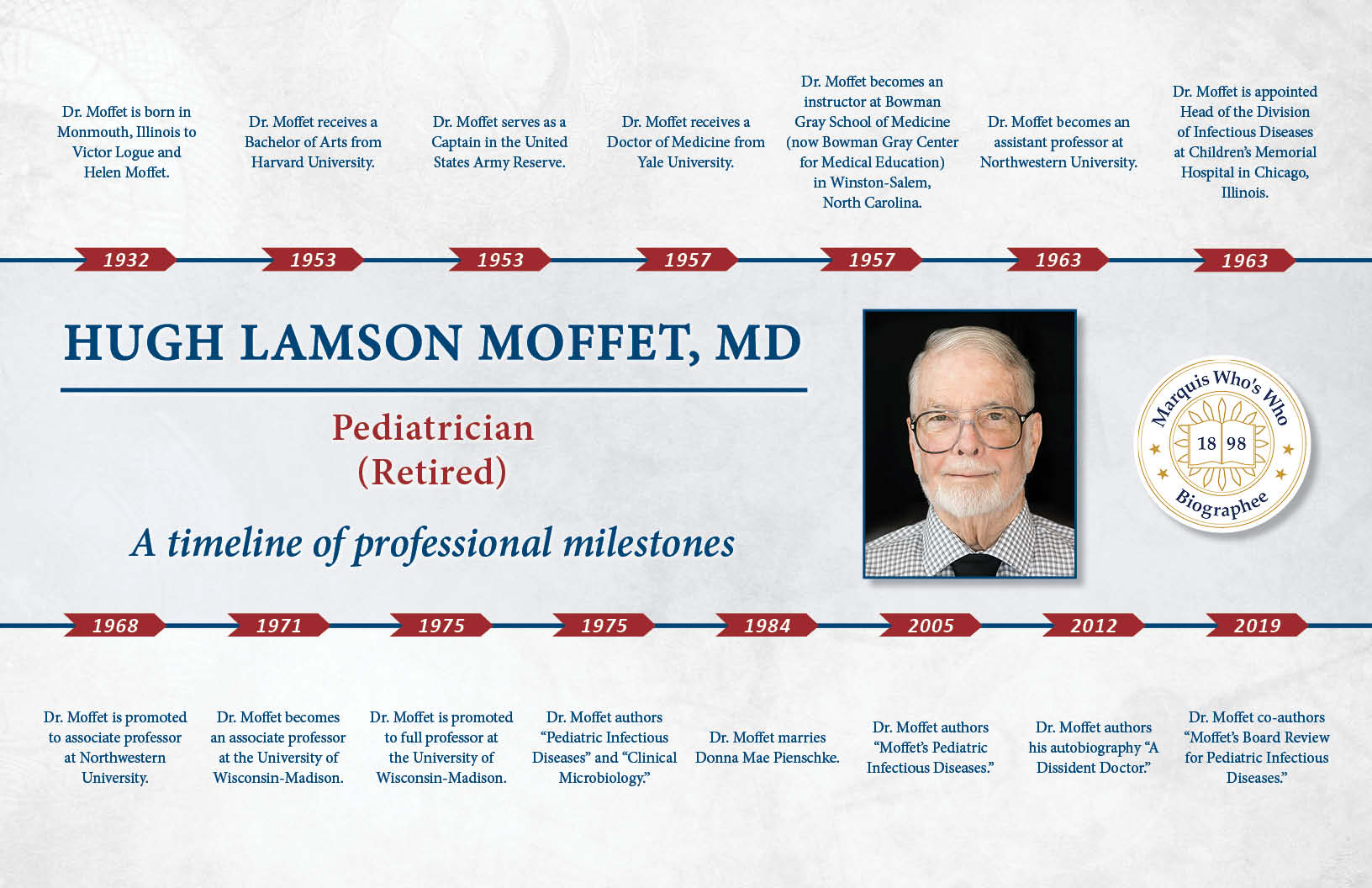 Dr. Moffet is born in Monmouth, Illinois to Victor Logue and Helen Moffet.

1932

Dr. Moffet receives a Bachelor of Arts from Harvard University.

1953

Dr. Moffet serves as a Captain in the United States Army Reserve.

1953

Dr. Moffet receives a Doctor of Medicine from Yale University.

1957

Dr. Moffet becomes an instructor at Bowman Gray School of Medicine (now Bowman Gray Center for Medical Education) in Winston-Salem, North Carolina.

1957

Dr. Moffet becomes an assistant professor at Northwestern University.

1963

Dr. Moffet is appointed Head of the Division of Infectious Diseases at Children's Memorial Hospital in Chicago, Illinois.

1963

HUGH LAMSON MOFFET, MD

Pediatrician (Retired)

A timeline of professional milestones

Marquis Who's Who 18 98 Biographee

1968

Dr. Moffet is promoted to associate professor at Northwestern University.

1971

Dr. Moffet becomes an associate professor at the University of Wisconsin-Madison.

1975

Dr. Moffet is promoted to full professor at the University of Wisconsin-Madison.

1975

Dr. Moffet authors "Pediatric Infectious Diseases" and "Clinical Microbiology."

1984

Dr. Moffet marries Donna Mae Pienschke.

2005

Dr. Moffet authors "Moffet's Pediatric Infectious Diseases."

2012

Dr. Moffet authors his autobiography "A Dissident Doctor."

2019

Dr. Moffet co-authors "Moffet's Board Review for Pediatric Infectious Diseases."